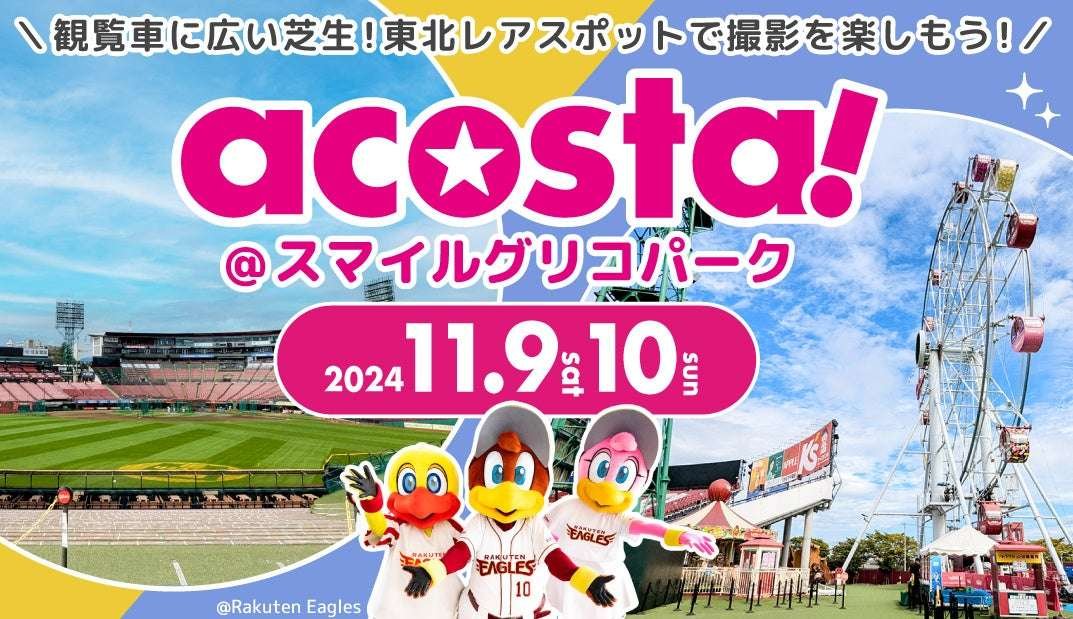 ＼観覧車に広い芝生！東北レアスポットで撮影を楽しもう！／

acosta!
@スマイルグリコパーク

2024 11.9 sat 10 sun

RAKUTEN EAGLES
RAKUTEN EAGLES 10
RAKUTEN EAGLES

@Rakuten Eagles